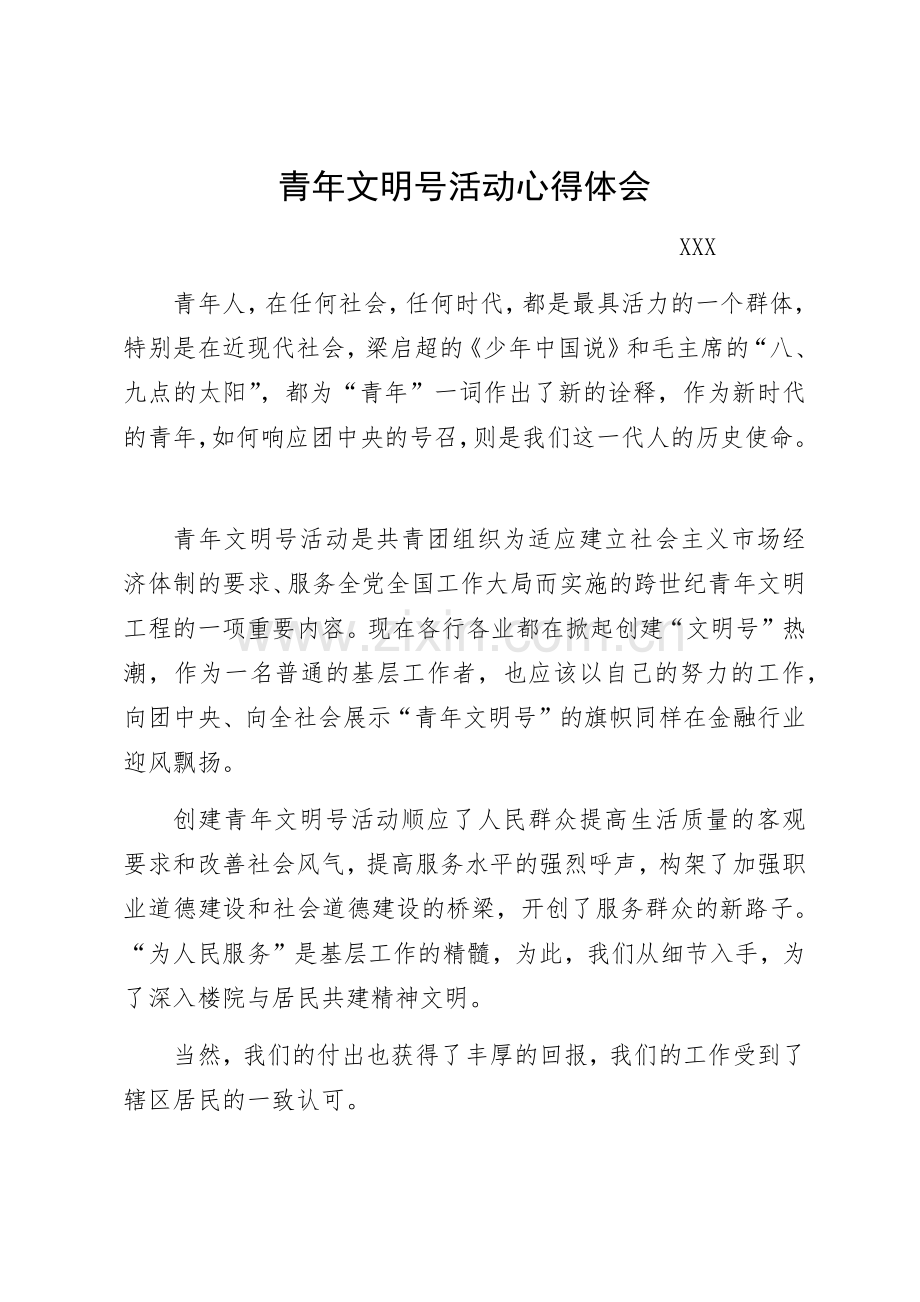 青年文明号活动心得体会

XXX

青年人，在任何社会，任何时代，都是最具活力的一个群体，特别是在近现代社会，梁启超的《少年中国说》和毛主席的“八、九点的太阳”，都为“青年”一词作出了新的诠释，作为新时代的青年，如何响应团中央的号召，则是我们这一代人的历史使命。

青年文明号活动是共青团组织为适应建立社会主义市场经济体制的要求、服务全党全国工作大局而实施的跨世纪青年文明工程的一项重要内容。现在各行各业都在掀起创建“文明号”热潮，作为一名普通的基层工作者，也应该以自己的努力的工作，向团中央、向全社会展示“青年文明号”的旗帜同样在金融行业迎风飘扬。

创建青年文明号活动顺应了人民群众提高生活质量的客观要求和改善社会风气，提高服务水平的强烈呼声，构架了加强职业道德建设和社会道德建设的桥梁，开创了服务群众的新路子。“为人民服务”是基层工作的精髓，为此，我们从细节入手，为了深入楼院与居民共建精神文明。

当然，我们的付出也获得了丰厚的回报，我们的工作受到了辖区居民的一致认可。

www.zixin.com.cn